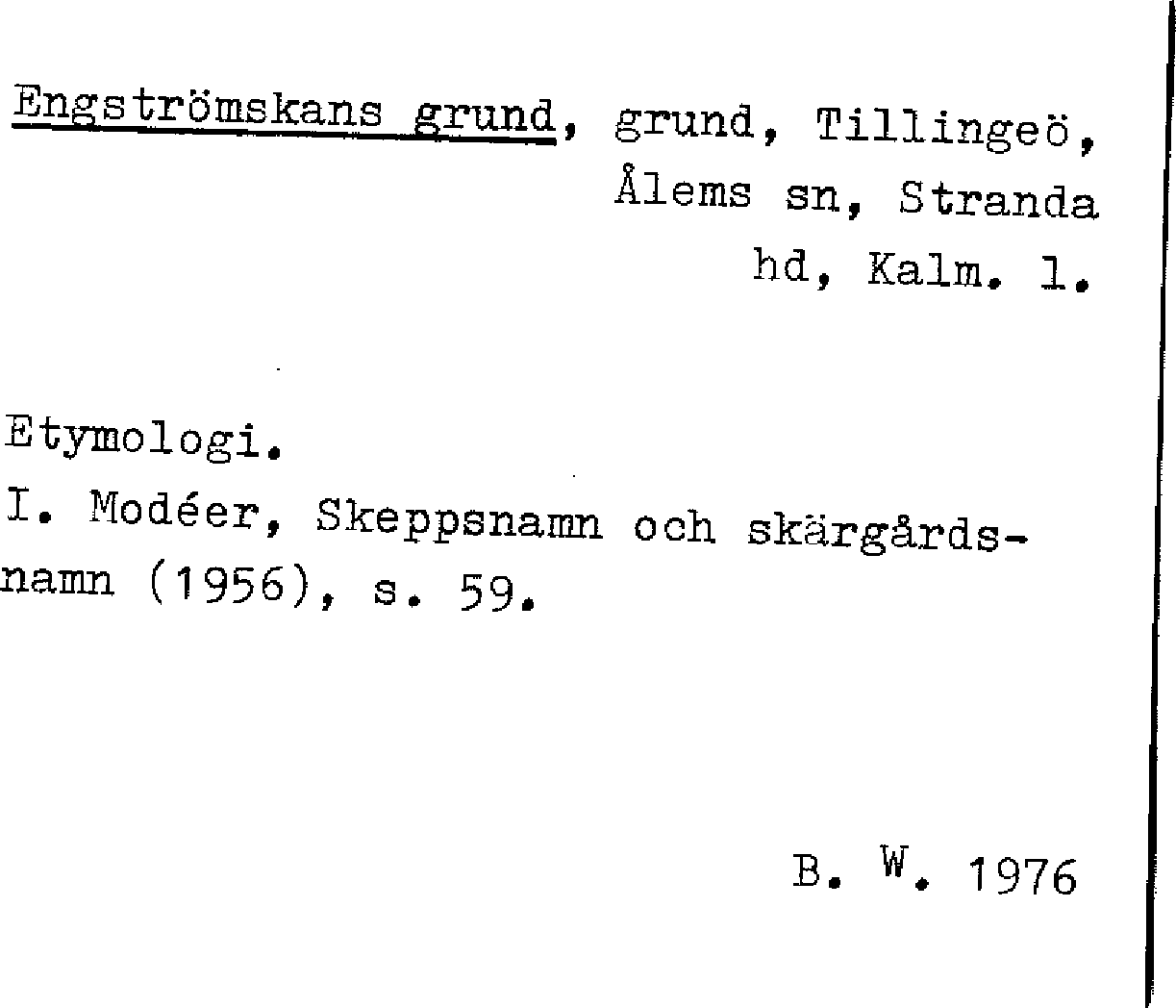 Engströmskans grund, grund, Tillingeö, Ålems sn, Stranda hd, Kalm. l.

Etymologi.

I. Modéer, Skeppsnamn och skärgårdsnamn (1956), s. 59.

B. W. 1976